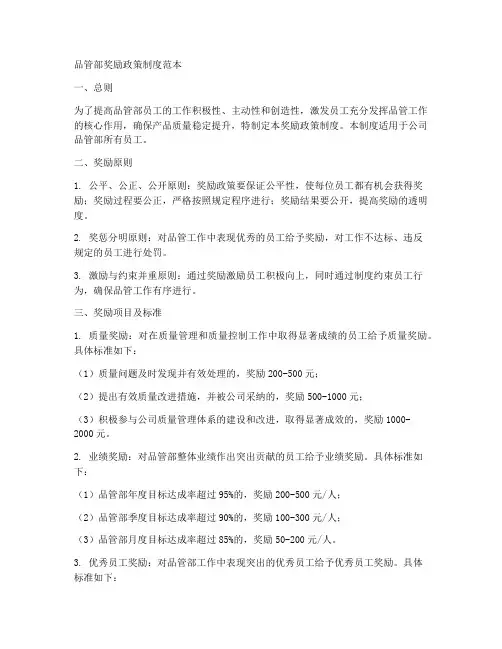 品管部奖励政策制度范本

一、总则

为了提高品管部员工的工作积极性、主动性和创造性，激发员工充分发挥品管工作的核心作用，确保产品质量稳定提升，特制定本奖励政策制度。本制度适用于公司品管部所有员工。

二、奖励原则

1. 公平、公正、公开原则：奖励政策要保证公平性，使每位员工都有机会获得奖励；奖励过程要公正，严格按照规定程序进行；奖励结果要公开，提高奖励的透明度。

2. 奖惩分明原则：对品管工作中表现优秀的员工给予奖励，对工作不达标、违反规定的员工进行处罚。

3. 激励与约束并重原则：通过奖励激励员工积极向上，同时通过制度约束员工行为，确保品管工作有序进行。

三、奖励项目及标准

1. 质量奖励：对在质量管理和质量控制工作中取得显著成绩的员工给予质量奖励。具体标准如下：

（1）质量问题及时发现并有效处理的，奖励 200-500 元；

（2）提出有效质量改进措施，并被公司采纳的，奖励 500-1000 元；

（3）积极参与公司质量管理体系的建设和改进，取得显著成效的，奖励 1000-2000 元。

2. 业绩奖励：对品管部整体业绩作出突出贡献的员工给予业绩奖励。具体标准如下：

（1）品管部年度目标达成率超过 95%的，奖励 200-500 元/人；

（2）品管部季度目标达成率超过 90%的，奖励 100-300 元/人；

（3）品管部月度目标达成率超过 85%的，奖励 50-200 元/人。

3. 优秀员工奖励：对品管部工作中表现突出的优秀员工给予优秀员工奖励。具体标准如下：